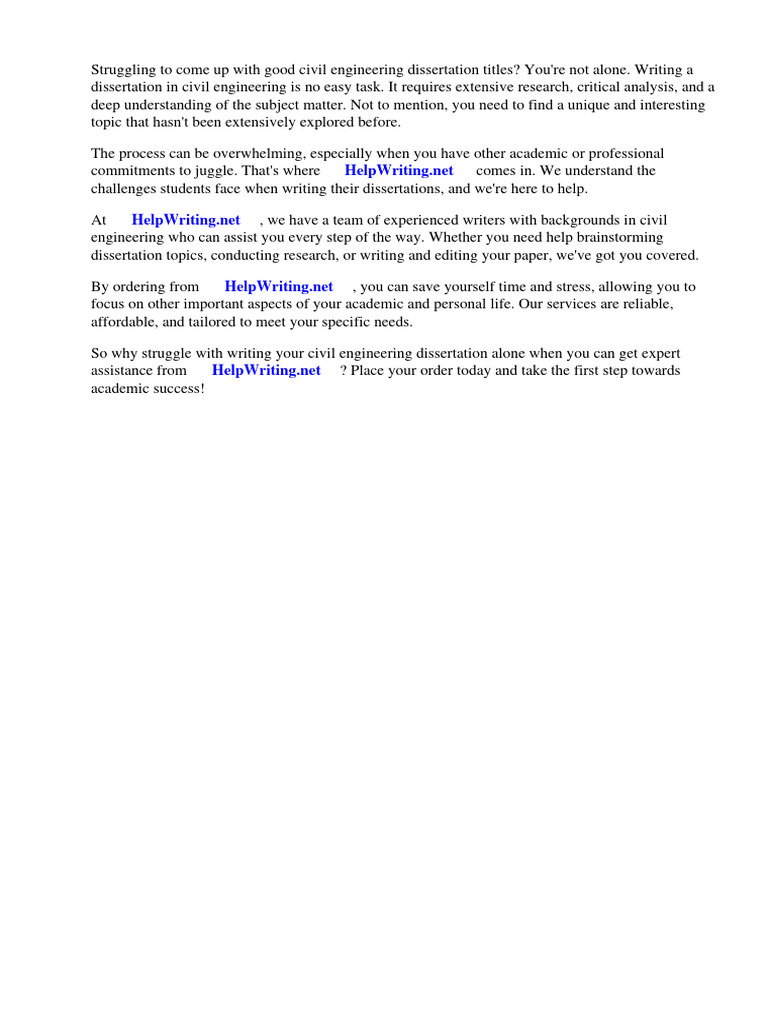 Struggling to come up with good civil engineering dissertation titles? You're not alone. Writing a dissertation in civil engineering is no easy task. It requires extensive research, critical analysis, and a deep understanding of the subject matter. Not to mention, you need to find a unique and interesting topic that hasn't been extensively explored before.

The process can be overwhelming, especially when you have other academic or professional commitments to juggle. That's where HelpWriting.net comes in. We understand the challenges students face when writing their dissertations, and we're here to help.

At HelpWriting.net , we have a team of experienced writers with backgrounds in civil engineering who can assist you every step of the way. Whether you need help brainstorming dissertation topics, conducting research, or writing and editing your paper, we've got you covered.

By ordering from HelpWriting.net , you can save yourself time and stress, allowing you to focus on other important aspects of your academic and personal life. Our services are reliable, affordable, and tailored to meet your specific needs.

So why struggle with writing your civil engineering dissertation alone when you can get expert assistance from HelpWriting.net ? Place your order today and take the first step towards academic success!